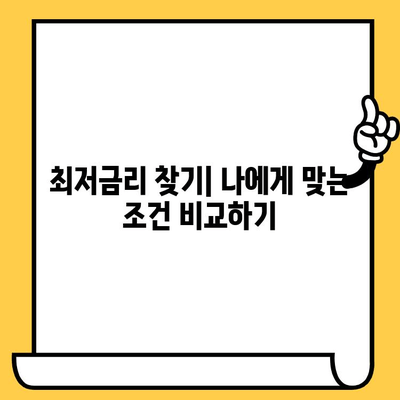 최저금리 찾기| 나에게 맞는 조건 비교하기